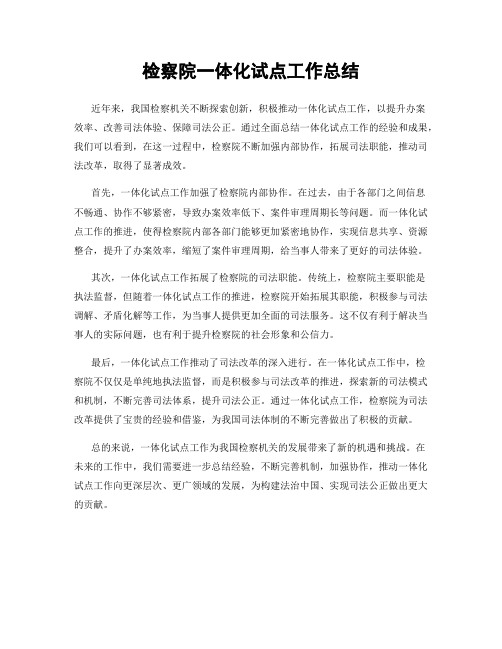 检察院一体化试点工作总结

近年来，我国检察机关不断探索创新，积极推动一体化试点工作，以提升办案效率、改善司法体验、保障司法公正。通过全面总结一体化试点工作的经验和成果，我们可以看到，在这一过程中，检察院不断加强内部协作，拓展司法职能，推动司法改革，取得了显著成效。

首先，一体化试点工作加强了检察院内部协作。在过去，由于各部门之间信息不畅通、协作不够紧密，导致办案效率低下、案件审理周期长等问题。而一体化试点工作的推进，使得检察院内部各部门能够更加紧密地协作，实现信息共享、资源整合，提升了办案效率，缩短了案件审理周期，给当事人带来了更好的司法体验。

其次，一体化试点工作拓展了检察院的司法职能。传统上，检察院主要职能是执法监督，但随着一体化试点工作的推进，检察院开始拓展其职能，积极参与司法调解、矛盾化解等工作，为当事人提供更加全面的司法服务。这不仅有利于解决当事人的实际问题，也有利于提升检察院的社会形象和公信力。

最后，一体化试点工作推动了司法改革的深入进行。在一体化试点工作中，检察院不仅仅是单纯地执法监督，而是积极参与司法改革的推进，探索新的司法模式和机制，不断完善司法体系，提升司法公正。通过一体化试点工作，检察院为司法改革提供了宝贵的经验和借鉴，为我国司法体制的不断完善做出了积极的贡献。

总的来说，一体化试点工作为我国检察机关的发展带来了新的机遇和挑战。在未来的工作中，我们需要进一步总结经验，不断完善机制，加强协作，推动一体化试点工作向更深层次、更广领域的发展，为构建法治中国、实现司法公正做出更大的贡献。